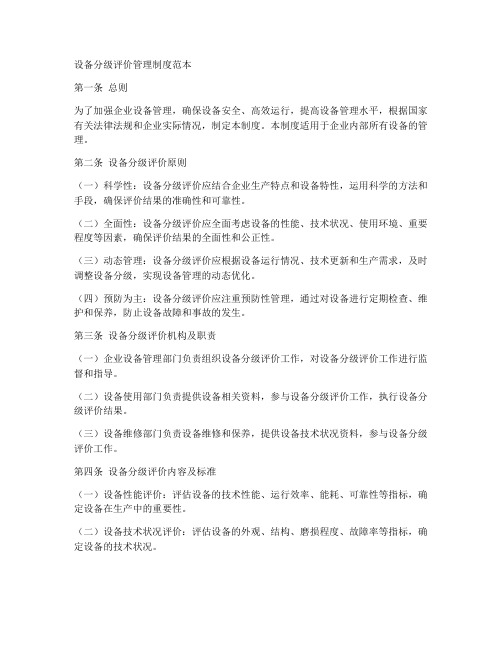 设备分级评价管理制度范本

第一条 总则

为了加强企业设备管理，确保设备安全、高效运行，提高设备管理水平，根据国家有关法律法规和企业实际情况，制定本制度。本制度适用于企业内部所有设备的管理。

第二条 设备分级评价原则

（一）科学性：设备分级评价应结合企业生产特点和设备特性，运用科学的方法和手段，确保评价结果的准确性和可靠性。

（二）全面性：设备分级评价应全面考虑设备的性能、技术状况、使用环境、重要程度等因素，确保评价结果的全面性和公正性。

（三）动态管理：设备分级评价应根据设备运行情况、技术更新和生产需求，及时调整设备分级，实现设备管理的动态优化。

（四）预防为主：设备分级评价应注重预防性管理，通过对设备进行定期检查、维护和保养，防止设备故障和事故的发生。

第三条 设备分级评价机构及职责

（一）企业设备管理部门负责组织设备分级评价工作，对设备分级评价工作进行监督和指导。

（二）设备使用部门负责提供设备相关资料，参与设备分级评价工作，执行设备分级评价结果。

（三）设备维修部门负责设备维修和保养，提供设备技术状况资料，参与设备分级评价工作。

第四条 设备分级评价内容及标准

（一）设备性能评价：评估设备的技术性能、运行效率、能耗、可靠性等指标，确定设备在生产中的重要性。

（二）设备技术状况评价：评估设备的外观、结构、磨损程度、故障率等指标，确定设备的技术状况。